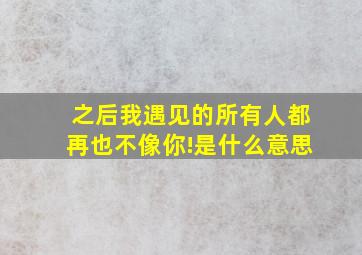 之后我遇见的所有人都再也不像你!是什么意思